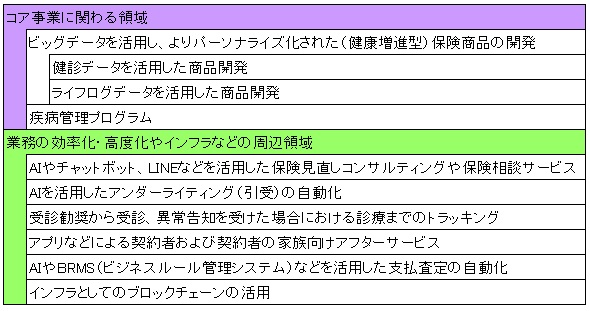 コア事業に関わる領域

ビッグデータを活用し、よりパーソナライズ化された（健康増進型）保険商品の開発

健診データを活用した商品開発

ライフログデータを活用した商品開発

疾病管理プログラム

業務の効率化・高度化やインフラなどの周辺領域

AIやチャットボット、LINEなどを活用した保険見直しコンサルティングや保険相談サービス

AIを活用したアンダーライティング（引受）の自動化

受診勧奨から受診、異常告知を受けた場合における診療までのトラッキング

アプリなどによる契約者および契約者の家族向けアフターサービス

AIやBRMS（ビジネスルール管理システム）などを活用した支払査定の自動化

インフラとしてのブロックチェーンの活用